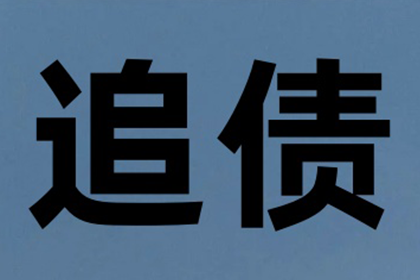 追债